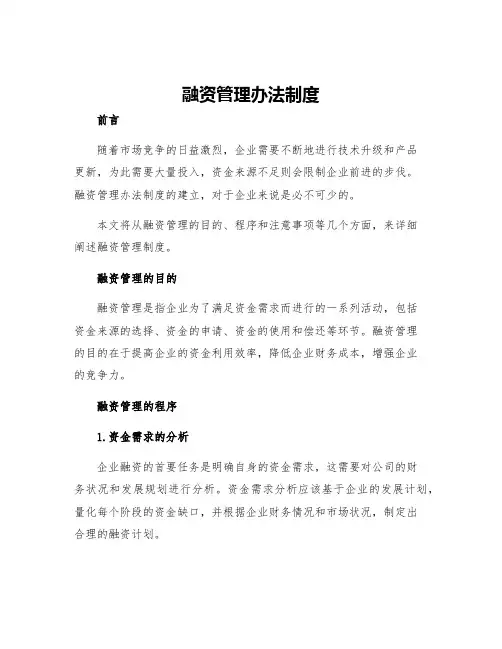 融资管理办法制度

前言

随着市场竞争的日益激烈，企业需要不断地进行技术升级和产品更新，为此需要大量投入，资金来源不足则会限制企业前进的步伐。融资管理办法制度的建立，对于企业来说是必不可少的。

本文将从融资管理的目的、程序和注意事项等几个方面，来详细阐述融资管理制度。

融资管理的目的

融资管理是指企业为了满足资金需求而进行的一系列活动，包括资金来源的选择、资金的申请、资金的使用和偿还等环节。融资管理的目的在于提高企业的资金利用效率，降低企业财务成本，增强企业的竞争力。

融资管理的程序

1.资金需求的分析

企业融资的首要任务是明确自身的资金需求，这需要对公司的财务状况和发展规划进行分析。资金需求分析应该基于企业的发展计划，量化每个阶段的资金缺口，并根据企业财务情况和市场状况，制定出合理的融资计划。